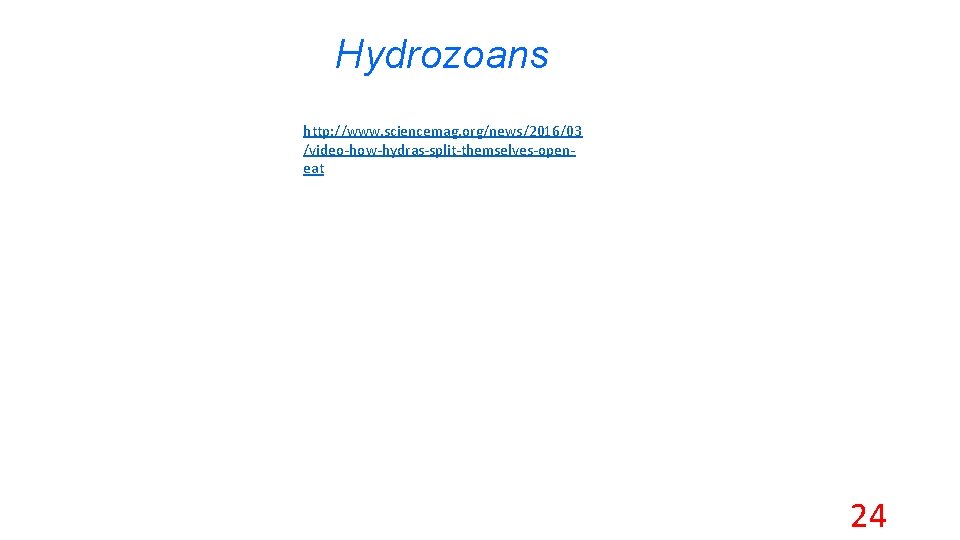 Hydrozoans

http://www.sciencemag.org/news/2016/03/video-how-hydras-split-themselves-open-eat

24